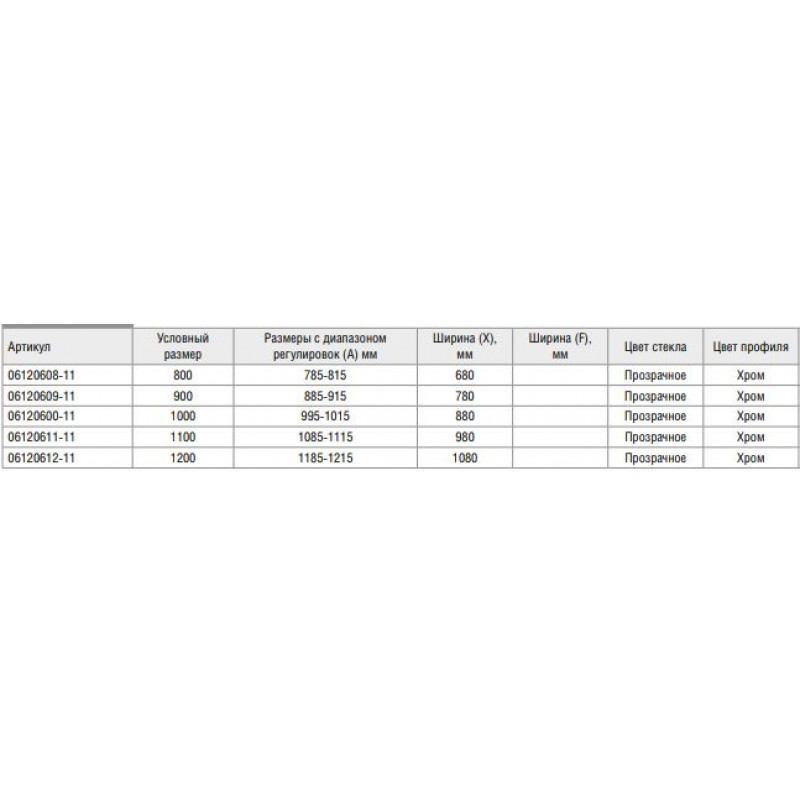 | Артикул | Условный размер | Размеры с диапазоном регулировок (А) мм | Ширина (X), мм | Ширина (F), мм | Цвет стекла | Цвет профиля |
|---|---|---|---|---|---|---|
| 06120608-11 | 800 | 785-815 | 680 | | Прозрачное | Хром |
| 06120609-11 | 900 | 885-915 | 780 | | Прозрачное | Хром |
| 06120600-11 | 1000 | 995-1015 | 880 | | Прозрачное | Хром |
| 06120611-11 | 1100 | 1085-1115 | 980 | | Прозрачное | Хром |
| 06120612-11 | 1200 | 1185-1215 | 1080 | | Прозрачное | Хром |